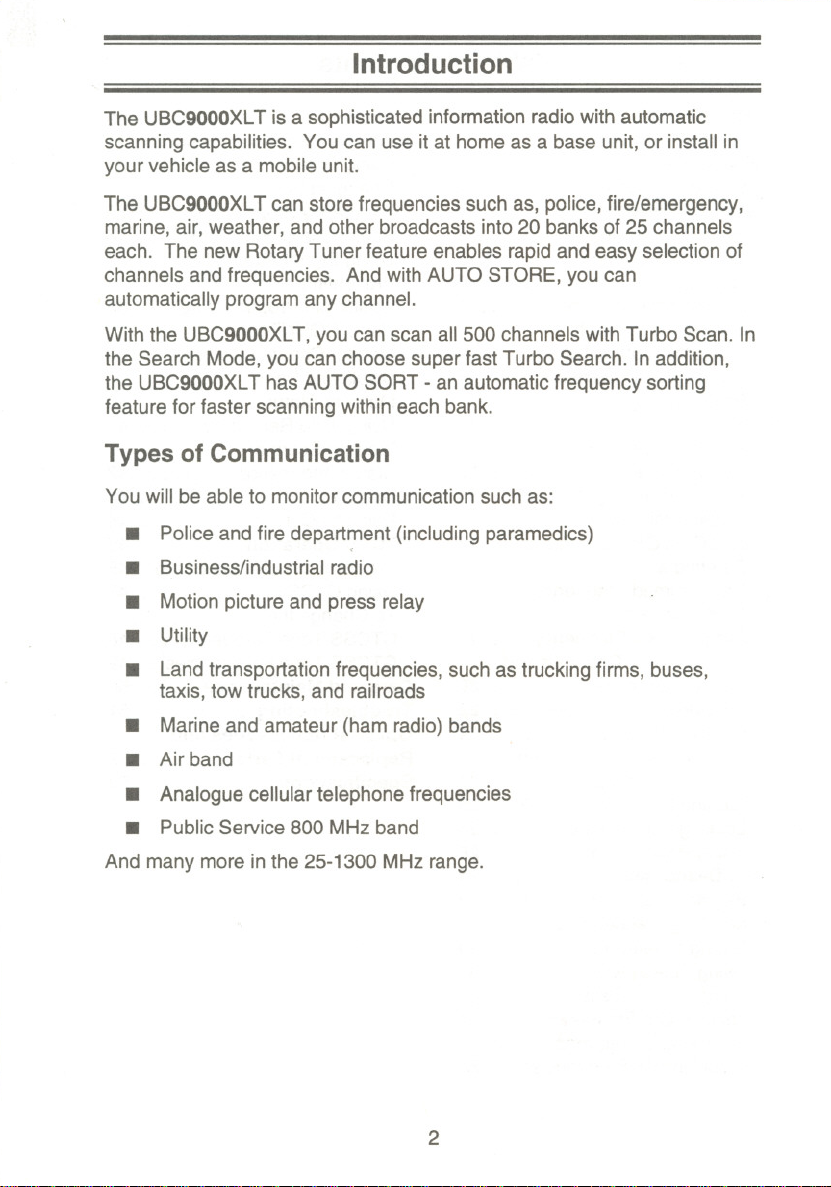 Introduction

The UBC9000XLT is a sophisticated information radio with automatic scanning capabilities. You can use it at home as a base unit, or install in your vehicle as a mobile unit.

The UBC9000XLT can store frequencies such as, police, fire/emergency, marine, air, weather, and other broadcasts into 20 banks of 25 channels each. The new Rotary Tuner feature enables rapid and easy selection of channels and frequencies. And with AUTO STORE, you can automatically program any channel.

With the UBC9000XLT, you can scan all 500 channels with Turbo Scan. In the Search Mode, you can choose super fast Turbo Search. In addition, the UBC9000XLT has AUTO SORT - an automatic frequency sorting feature for faster scanning within each bank.

Types of Communication

You will be able to monitor communication such as:

■ Police and fire department (including paramedics)
■ Business/industrial radio
■ Motion picture and press relay
■ Utility
■ Land transportation frequencies, such as trucking firms, buses, taxis, tow trucks, and railroads
■ Marine and amateur (ham radio) bands
■ Air band
■ Analogue cellular telephone frequencies
■ Public Service 800 MHz band

And many more in the 25-1300 MHz range.

2